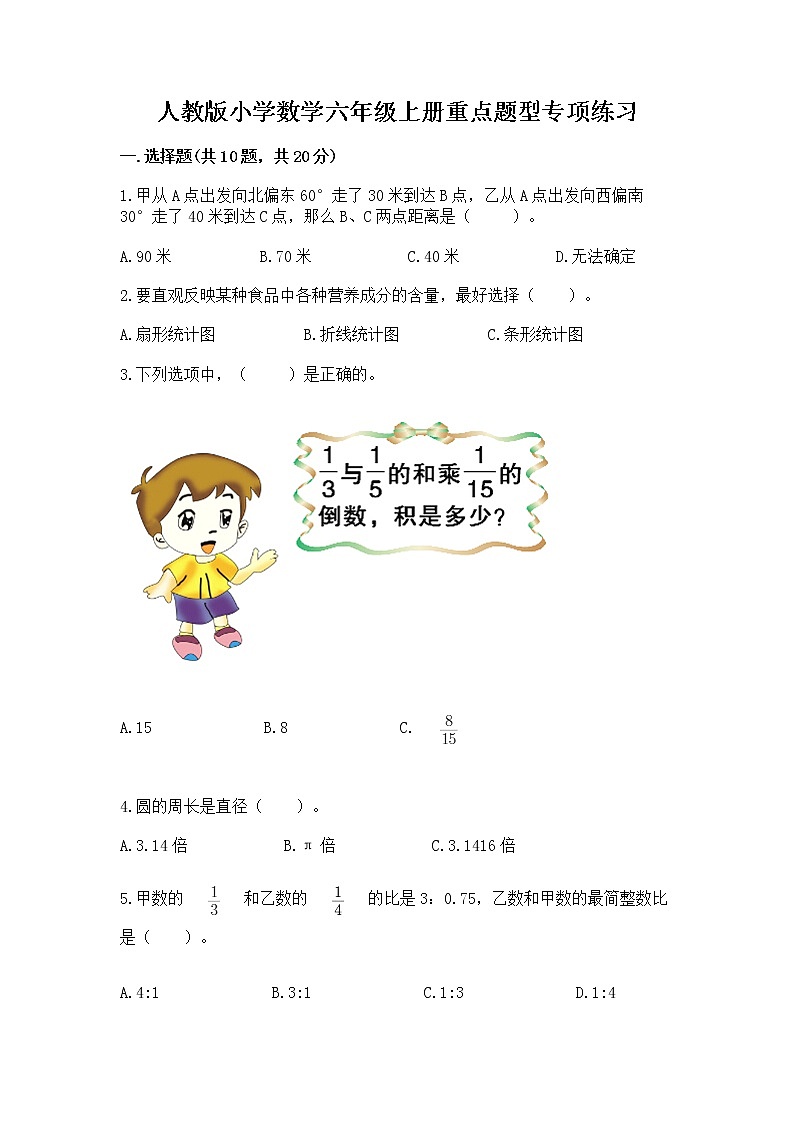 人教版小学数学六年级上册重点题型专项练习

一.选择题(共10题，共20分)

1.甲从A点出发向北偏东60°走了30米到达B点，乙从A点出发向西偏南30°走了40米到达C点，那么B、C两点距离是（　　）。

A.90米　　B.70米　　C.40米　　D.无法确定

2.要直观反映某种食品中各种营养成分的含量，最好选择（　　）。

A.扇形统计图　　B.折线统计图　　C.条形统计图

3.下列选项中，（　　）是正确的。

$\frac{1}{3}$与$\frac{1}{5}$的和乘$\frac{1}{15}$的倒数，积是多少？

A.15　　B.8　　C. $\frac{8}{15}$

4.圆的周长是直径（　　）。

A.3.14倍　　B.π倍　　C.3.1416倍

5.甲数的 $\frac{1}{3}$ 和乙数的 $\frac{1}{4}$ 的比是3：0.75，乙数和甲数的最简整数比是（　　）。

A.4:1　　B.3:1　　C.1:3　　D.1:4